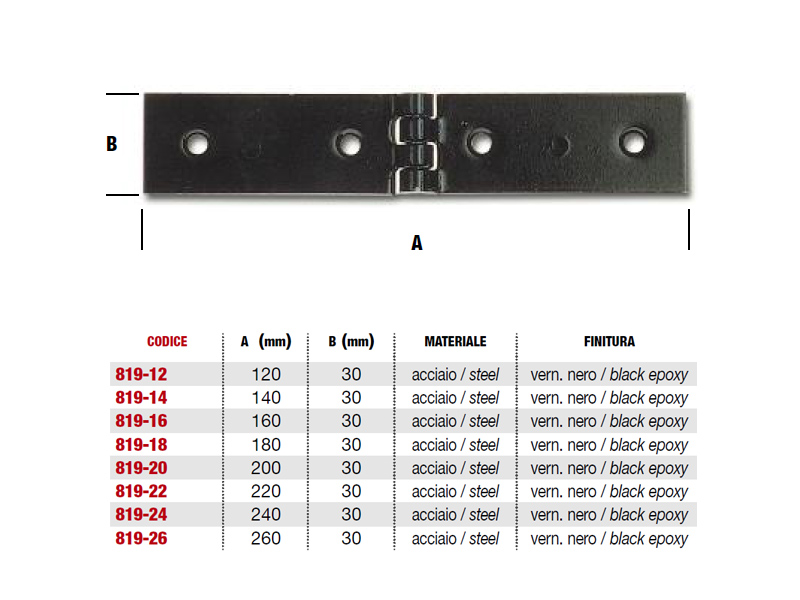 B

A

| CODICE | A (mm) | B (mm) | MATERIALE | FINITURA |
|---|---|---|---|---|
| 819-12 | 120 | 30 | acciaio / steel | vern. nero / black epoxy |
| 819-14 | 140 | 30 | acciaio / steel | vern. nero / black epoxy |
| 819-16 | 160 | 30 | acciaio / steel | vern. nero / black epoxy |
| 819-18 | 180 | 30 | acciaio / steel | vern. nero / black epoxy |
| 819-20 | 200 | 30 | acciaio / steel | vern. nero / black epoxy |
| 819-22 | 220 | 30 | acciaio / steel | vern. nero / black epoxy |
| 819-24 | 240 | 30 | acciaio / steel | vern. nero / black epoxy |
| 819-26 | 260 | 30 | acciaio / steel | vern. nero / black epoxy |